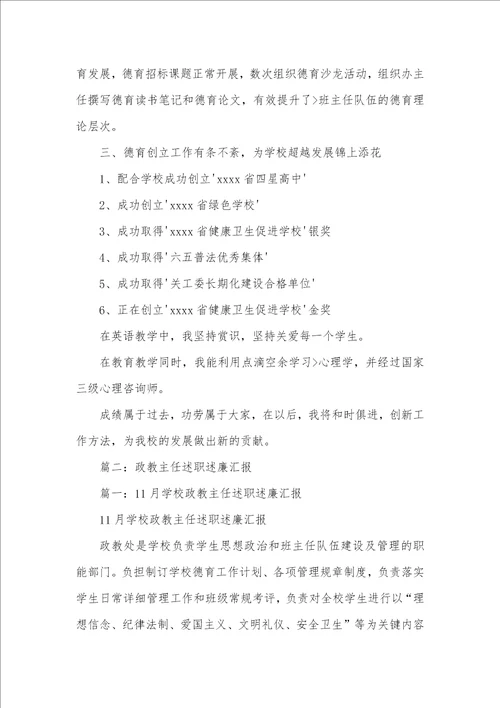 育发展，德育招标课题正常开展，数次组织德育沙龙活动，组织办主任撰写德育读书笔记和德育论文，有效提升了>班主任队伍的德育理论层次。

三、德育创立工作有条不紊，为学校超越发展锦上添花

1、配合学校成功创立'xxxx 省四星高中'

2、成功创立'xxxx 省绿色学校'

3、成功取得'xxxx 省健康卫生促进学校'银奖

4、成功取得'六五普法优秀集体'

5、成功取得'关工委长期化建设合格单位'

6、正在创立'xxxx 省健康卫生促进学校'金奖

在英语教学中，我坚持赏识，坚持关爱每一个学生。

在教育教学同时，我能利用点滴空余学习>心理学，并经过国家三级心理咨询师。

成绩属于过去，功劳属于大家，在以后，我将和时俱进，创新工作方法，为我校的发展做出新的贡献。

篇二：政教主任述职述廉汇报

篇一：11 月学校政教主任述职述廉汇报

11 月学校政教主任述职述廉汇报

政教处是学校负责学生思想政治和班主任队伍建设及管理的职能部门。负担制订学校德育工作计划、各项管理规章制度，负责落实学生日常详细管理工作和班级常规考评，负责对全校学生进行以“理想信念、纪律法制、爱国主义、文明礼仪、安全卫生”等为关键内容